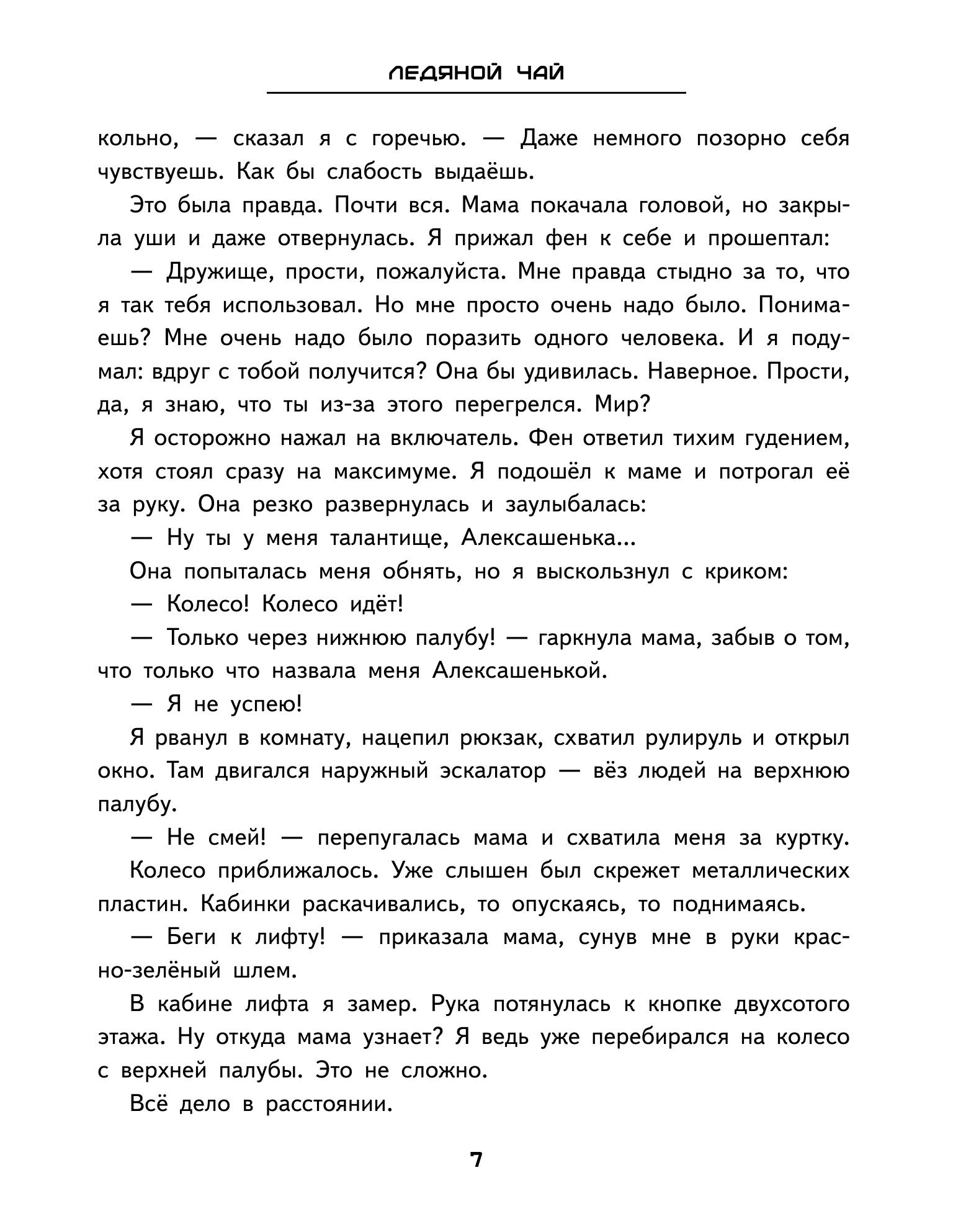 ЛЕДЯНОЙ ЧАЙ

кольно, — сказал я с горечью. — Даже немного позорно себя чувствуешь. Как бы слабость выдаёшь.

Это была правда. Почти вся. Мама покачала головой, но закрыла уши и даже отвернулась. Я прижал фен к себе и прошептал:

— Дружище, прости, пожалуйста. Мне правда стыдно за то, что я так тебя использовал. Но мне просто очень надо было. Понимаешь? Мне очень надо было поразить одного человека. И я подумал: вдруг с тобой получится? Она бы удивилась. Наверное. Прости, да, я знаю, что ты из-за этого перегрелся. Мир?

Я осторожно нажал на включатель. Фен ответил тихим гудением, хотя стоял сразу на максимуме. Я подошёл к маме и потрогал её за руку. Она резко развернулась и заулыбалась:

— Ну ты у меня талантище, Алексашенька...

Она попыталась меня обнять, но я выскользнул с криком:

— Колесо! Колесо идёт!

— Только через нижнюю палубу! — гаркнула мама, забыв о том, что только что назвала меня Алексашенькой.

— Я не успею!

Я рванул в комнату, нацепил рюкзак, схватил рулируль и открыл окно. Там двигался наружный эскалатор — вёз людей на верхнюю палубу.

— Не смей! — перепугалась мама и схватила меня за куртку.

Колесо приближалось. Уже слышен был скрежет металлических пластин. Кабинки раскачивались, то опускаясь, то поднимаясь.

— Беги к лифту! — приказала мама, сунув мне в руки красно-зелёный шлем.

В кабине лифта я замер. Рука потянулась к кнопке двухсотого этажа. Ну откуда мама узнает? Я ведь уже перебирался на колесо с верхней палубы. Это не сложно.

Всё дело в расстоянии.

7